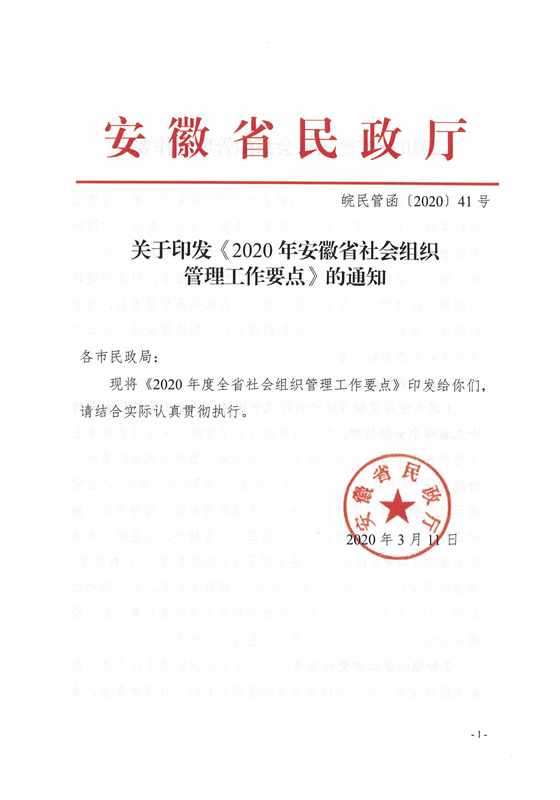 安徽省民政厅

皖民管函〔2020〕41号

关于印发《2020年安徽省社会组织管理工作要点》的通知

各市民政局：

现将《2020年度全省社会组织管理工作要点》印发给你们，请结合实际认真贯彻执行。

安徽省民政厅

2020年3月11日

- 1 -